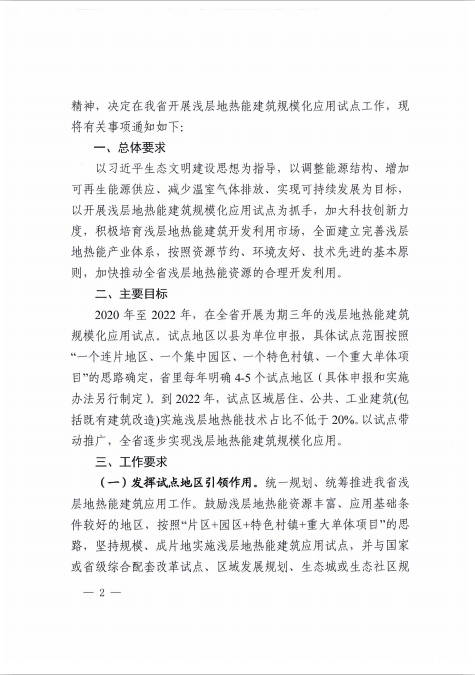 精神，决定在我省开展浅层地热能建筑规模化应用试点工作，现将有关事项通知如下:

一、总体要求

以习近平生态文明建设思想为指导，以调整能源结构、增加可再生能源供应、减少温室气体排放、实现可持续发展为目标，以开展浅层地热能建筑规模化应用试点为抓手，加大科技创新力度，积极培育浅层地热能建筑开发利用市场，全面建立完善浅层地热能产业体系，按照资源节约、环境友好、技术先进的基本原则，加快推动全省浅层地热能资源的合理开发利用。

二、主要目标

2020年至2022年，在全省开展为期三年的浅层地热能建筑规模化应用试点。试点地区以县为单位申报，具体试点范围按照“一个连片地区、一个集中园区、一个特色村镇、一个重大单体项目”的思路确定，省里每年明确4-5个试点地区（具体申报和实施办法另行制定）。到2022年，试点区域居住、公共、工业建筑(包括既有建筑改造)实施浅层地热能技术占比不低于20%。以试点带动推广，全省逐步实现浅层地热能建筑规模化应用。

三、工作要求

（一）发挥试点地区引领作用。统一规划、统筹推进我省浅层地热能建筑应用工作。鼓励浅层地热能资源丰富、应用基础条件较好的地区，按照“片区+园区+特色村镇+重大单体项目”的思路，坚持规模、成片地实施浅层地热能建筑应用试点，并与国家或省级综合配套改革试点、区域发展规划、生态城或生态社区规

— 2 —